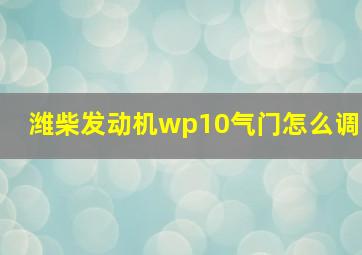 潍柴发动机wp10气门怎么调